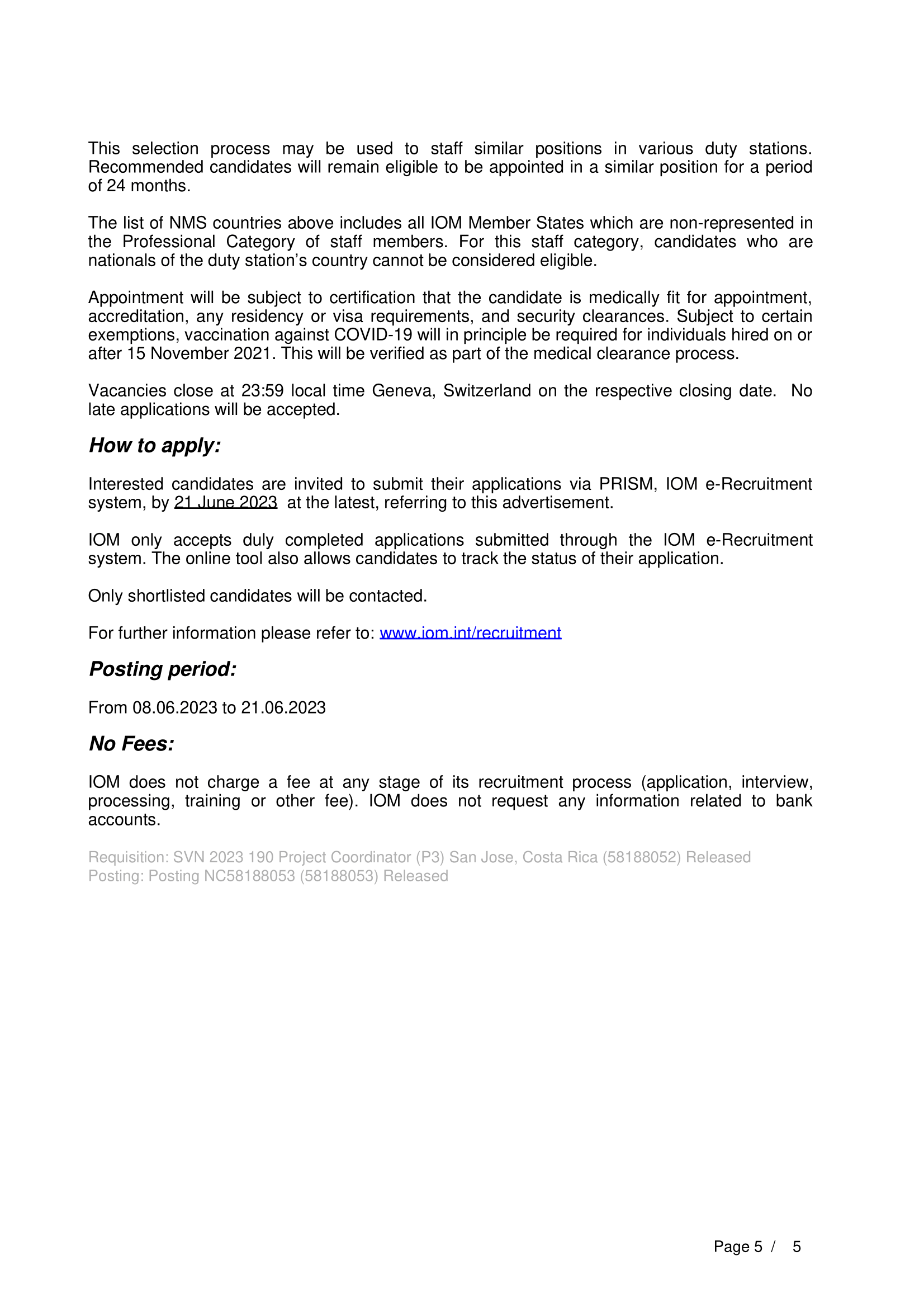 This selection process may be used to staff similar positions in various duty stations. Recommended candidates will remain eligible to be appointed in a similar position for a period of 24 months.

The list of NMS countries above includes all IOM Member States which are non-represented in the Professional Category of staff members. For this staff category, candidates who are nationals of the duty station's country cannot be considered eligible.

Appointment will be subject to certification that the candidate is medically fit for appointment, accreditation, any residency or visa requirements, and security clearances. Subject to certain exemptions, vaccination against COVID-19 will in principle be required for individuals hired on or after 15 November 2021. This will be verified as part of the medical clearance process.

Vacancies close at 23:59 local time Geneva, Switzerland on the respective closing date. No late applications will be accepted.

How to apply:

Interested candidates are invited to submit their applications via PRISM, IOM e-Recruitment system, by 21 June 2023 at the latest, referring to this advertisement.

IOM only accepts duly completed applications submitted through the IOM e-Recruitment system. The online tool also allows candidates to track the status of their application.

Only shortlisted candidates will be contacted.

For further information please refer to: www.iom.int/recruitment

Posting period:

From 08.06.2023 to 21.06.2023

No Fees:

IOM does not charge a fee at any stage of its recruitment process (application, interview, processing, training or other fee). IOM does not request any information related to bank accounts.

Requisition: SVN 2023 190 Project Coordinator (P3) San Jose, Costa Rica (58188052) Released
Posting: Posting NC58188053 (58188053) Released

Page 5 / 5